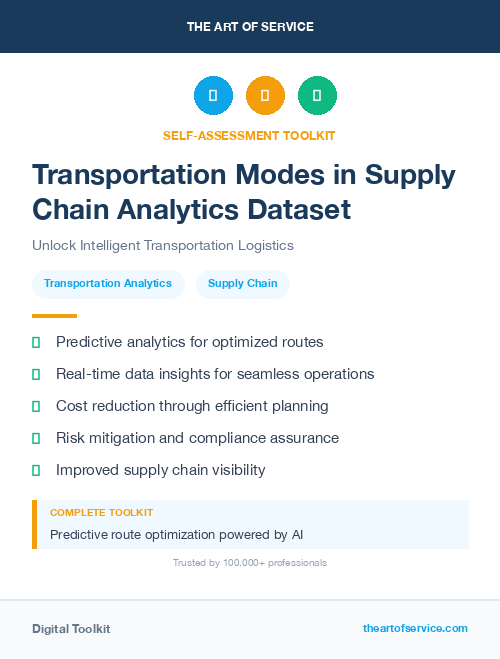 THE ART OF SERVICE

SELF-ASSESSMENT TOOLKIT

Transportation Modes in Supply Chain Analytics Dataset

Unlock Intelligent Transportation Logistics

Transportation Analytics

Supply Chain

Predictive analytics for optimized routes

Real-time data insights for seamless operations

Cost reduction through efficient planning

Risk mitigation and compliance assurance

Improved supply chain visibility

COMPLETE TOOLKIT

Predictive route optimization powered by AI

Trusted by 100,000+ professionals

Digital Toolkit

theartofservice.com